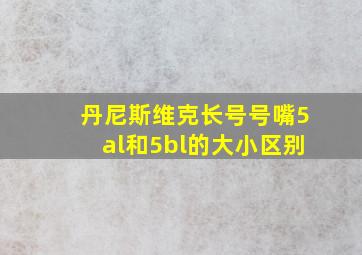 丹尼斯维克长号号嘴5al和5bl的大小区别